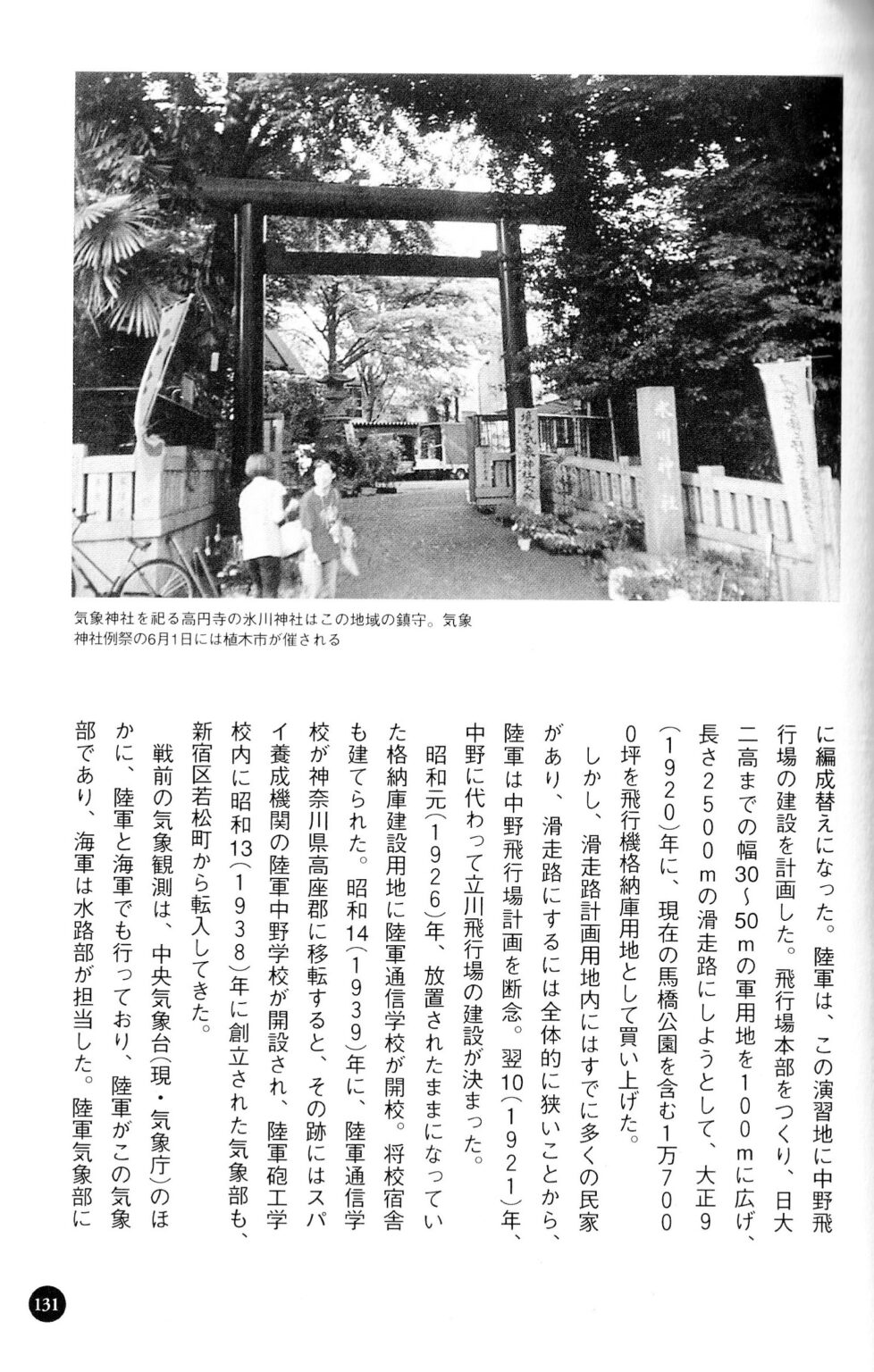 気象神社を祀る高円寺の氷川神社はこの地域の鎮守。気象神社例祭の6月1日には植木市が催される

に編成替えになった。陸軍は、この演習地に中野飛行場の建設を計画した。飛行場本部をつくり、日大二高までの幅30~50mの軍用地を100mに広げ、長さ2500mの滑走路にしようとして、大正9(1920)年に、現在の馬橋公園を含む1万7000坪を飛行機格納庫用地として買い上げた。

しかし、滑走路計画用地内にはすでに多くの民家があり、滑走路にするには全体的に狭いことから、陸軍は中野飛行場計画を断念。翌10(1921)年、中野に代わって立川飛行場の建設が決まった。

昭和元(1926)年、放置されたままになっていた格納庫建設用地に陸軍通信学校が開校。将校宿舎も建てられた。昭和14(1939)年に、陸軍通信学校が神奈川県高座郡に移転すると、その跡にはスパイ養成機関の陸軍中野学校が開設され、陸軍砲工学校内に昭和13(1938)年に創立された気象部も、新宿区若松町から転入してきた。

戦前の気象観測は、中央気象台(現・気象庁)のほかに、陸軍と海軍でも行っており、陸軍がこの気象部であり、海軍は水路部が担当した。陸軍気象部に

131